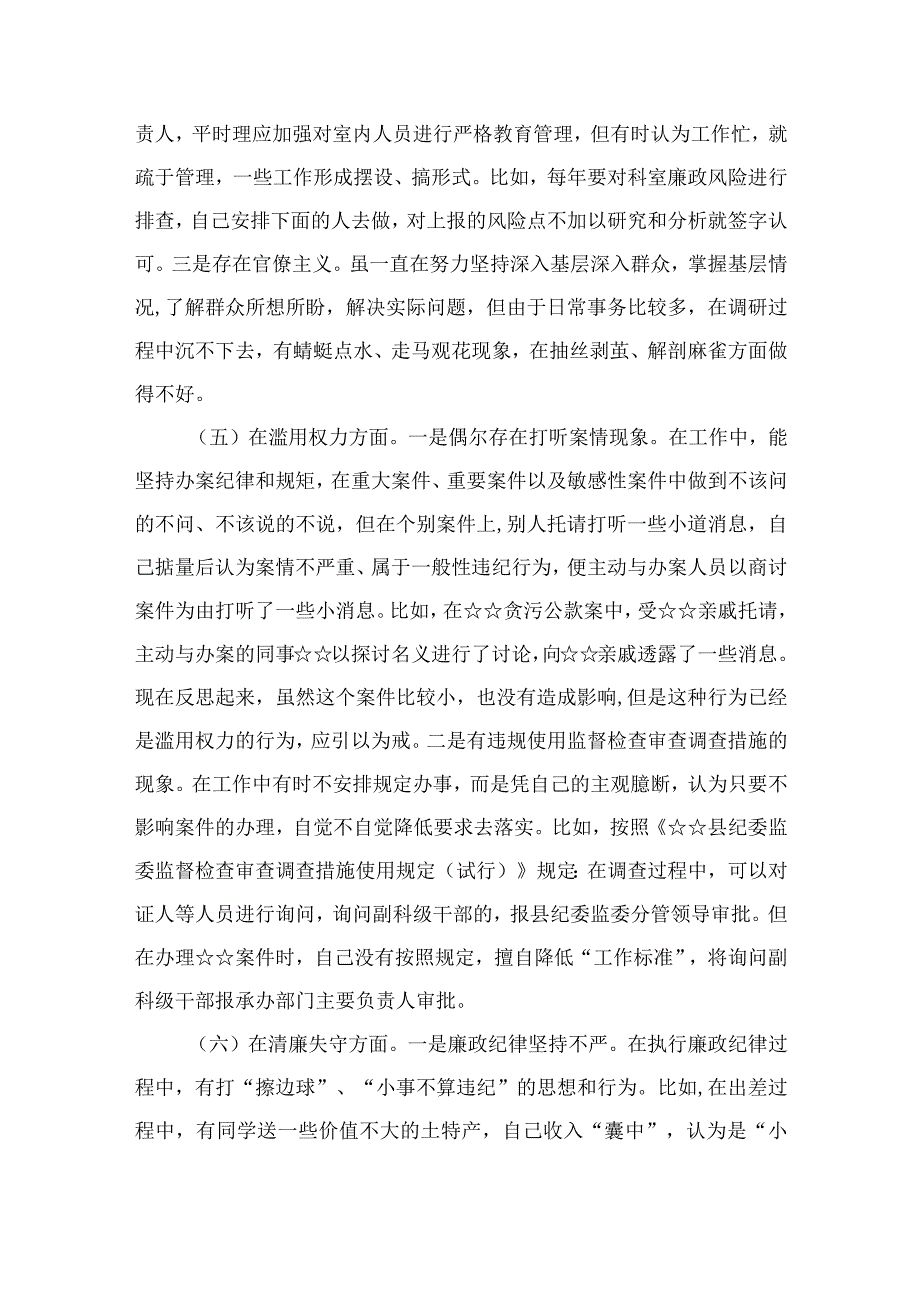 责人，平时理应加强对室内人员进行严格教育管理，但有时认为工作忙，就疏于管理，一些工作形成摆设、搞形式。比如，每年要对科室廉政风险进行排查，自己安排下面的人去做，对上报的风险点不加以研究和分析就签字认可。三是存在官僚主义。虽一直在努力坚持深入基层深入群众，掌握基层情况,了解群众所想所盼，解决实际问题，但由于日常事务比较多，在调研过程中沉不下去，有蜻蜓点水、走马观花现象，在抽丝剥茧、解剖麻雀方面做得不好。

（五）在滥用权力方面。一是偶尔存在打听案情现象。在工作中，能坚持办案纪律和规矩，在重大案件、重要案件以及敏感性案件中做到不该问的不问、不该说的不说，但在个别案件上,别人托请打听一些小道消息，自己掂量后认为案情不严重、属于一般性违纪行为，便主动与办案人员以商讨案件为由打听了一些小消息。比如，在☆☆贪污公款案中，受☆☆亲戚托请，主动与办案的同事☆☆以探讨名义进行了讨论，向☆☆亲戚透露了一些消息。现在反思起来，虽然这个案件比较小，也没有造成影响,但是这种行为已经是滥用权力的行为，应引以为戒。二是有违规使用监督检查审查调查措施的现象。在工作中有时不安排规定办事，而是凭自己的主观臆断，认为只要不影响案件的办理，自觉不自觉降低要求去落实。比如，按照《☆☆县纪委监委监督检查审查调查措施使用规定（试行）》规定:在调查过程中，可以对证人等人员进行询问，询问副科级干部的，报县纪委监委分管领导审批。但在办理☆☆案件时，自己没有按照规定，擅自降低“工作标准”，将询问副科级干部报承办部门主要负责人审批。

（六）在清廉失守方面。一是廉政纪律坚持不严。在执行廉政纪律过程中，有打“擦边球”、“小事不算违纪”的思想和行为。比如,在出差过程中，有同学送一些价值不大的土特产，自己收入“囊中”，认为是“小